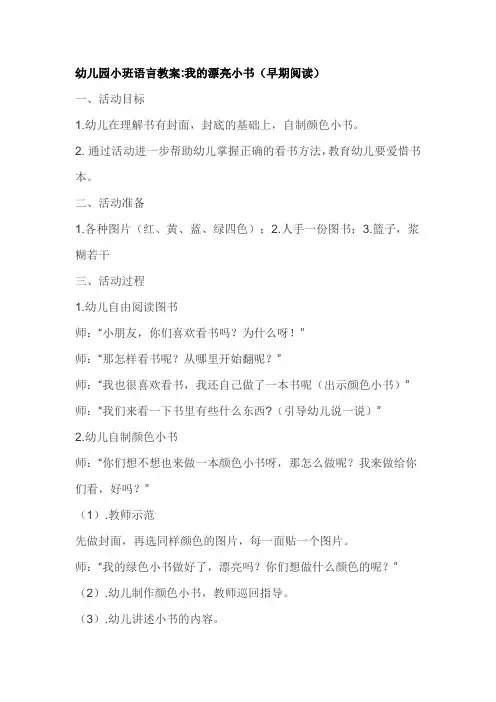 幼儿园小班语言教案:我的漂亮小书（早期阅读）

一、活动目标

1.幼儿在理解书有封面，封底的基础上，自制颜色小书。

2. 通过活动进一步帮助幼儿掌握正确的看书方法，教育幼儿要爱惜书本。

二、活动准备

1.各种图片（红、黄、蓝、绿四色）；2.人手一份图书；3.篮子，浆糊若干

三、活动过程

1.幼儿自由阅读图书

师：“小朋友，你们喜欢看书吗？为什么呀！”

师：“那怎样看书呢？从哪里开始翻呢？”

师：“我也很喜欢看书，我还自己做了一本书呢（出示颜色小书）”

师：“我们来看一下书里有些什么东西？（引导幼儿说一说）”

2.幼儿自制颜色小书

师：“你们想不想也来做一本颜色小书呀，那怎么做呢？我来做给你们看，好吗？”

（1）.教师示范

先做封面，再选同样颜色的图片，每一面贴一个图片。

师：“我的绿色小书做好了，漂亮吗？你们想做什么颜色的呢？”

（2）.幼儿制作颜色小书，教师巡回指导。

（3）.幼儿讲述小书的内容。